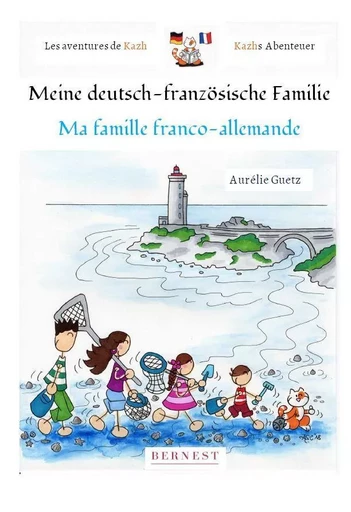 Les aventures de Kazh

Kazhs Abenteuer

Meine deutsch-französische Familie

Ma famille franco-allemande

Aurélie Guetz

BERNEST